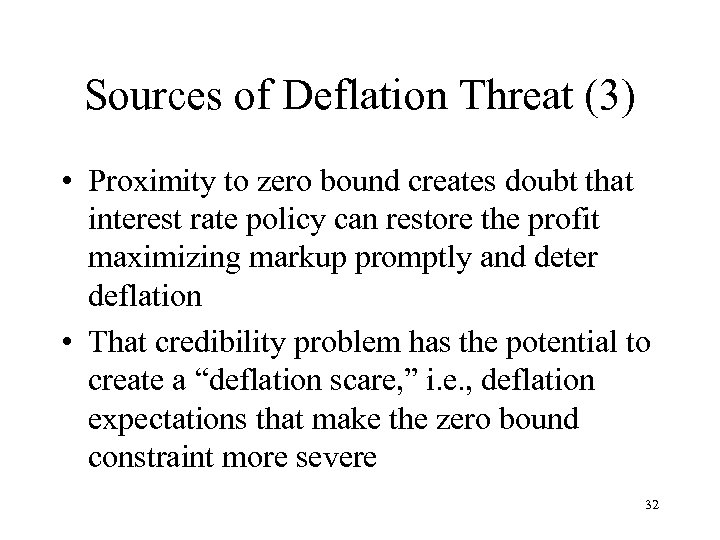 Sources of Deflation Threat (3)

• Proximity to zero bound creates doubt that interest rate policy can restore the profit maximizing markup promptly and deter deflation

• That credibility problem has the potential to create a “deflation scare,” i.e., deflation expectations that make the zero bound constraint more severe

32